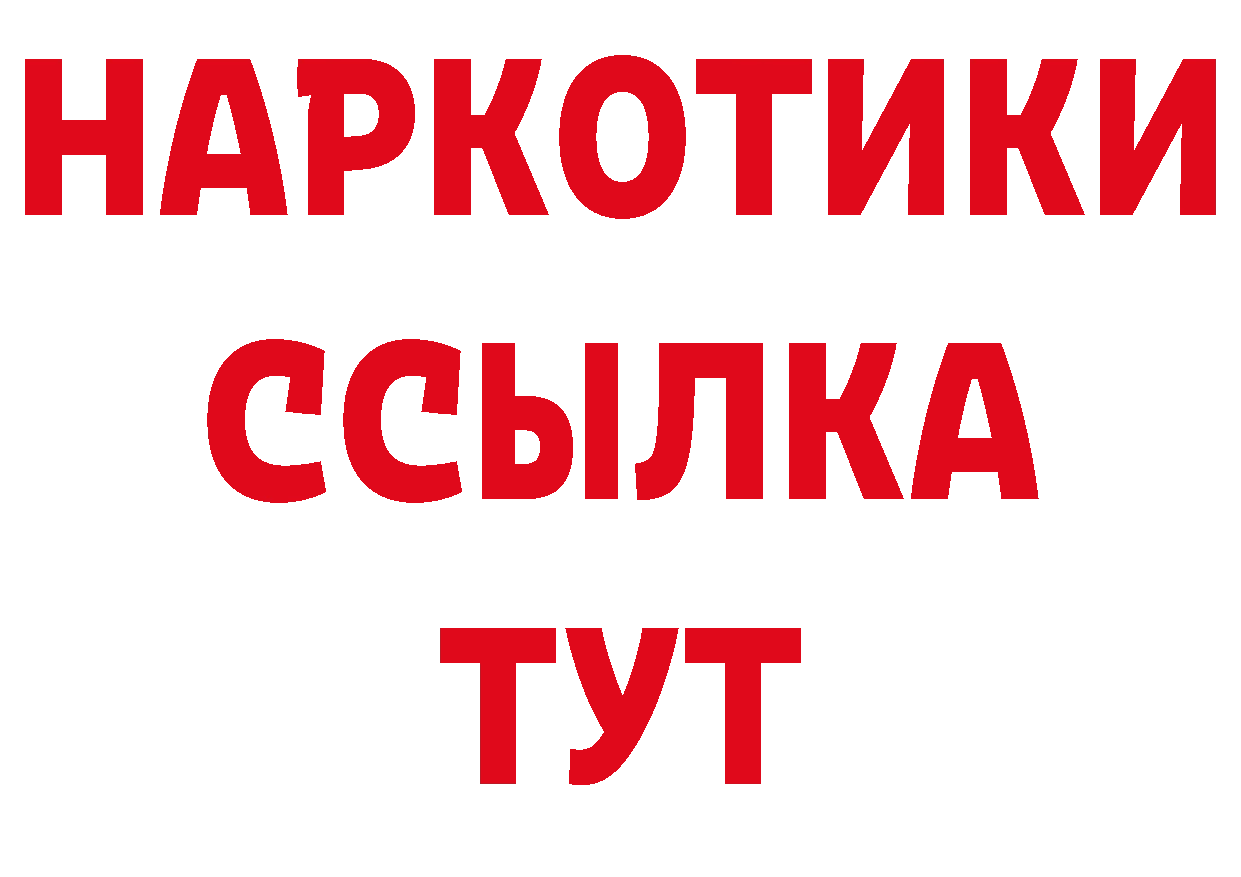 НАРКОТИКИ ССЫЛКА ТУТ